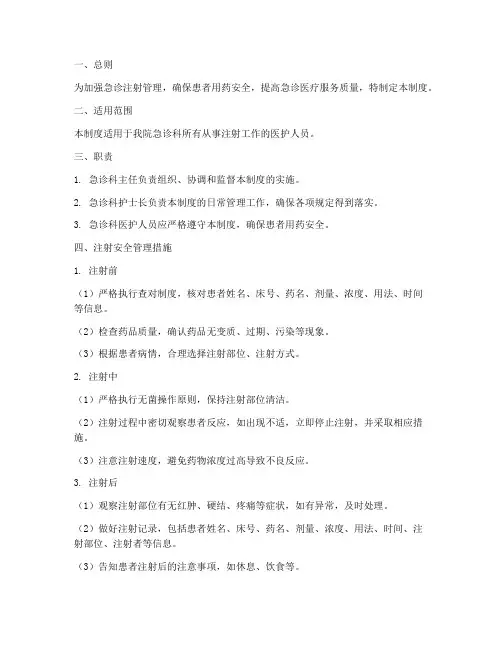 一、总则

为加强急诊注射管理，确保患者用药安全，提高急诊医疗服务质量，特制定本制度。

二、适用范围

本制度适用于我院急诊科所有从事注射工作的医护人员。

三、职责

1. 急诊科主任负责组织、协调和监督本制度的实施。

2. 急诊科护士长负责本制度的日常管理工作，确保各项规定得到落实。

3. 急诊科医护人员应严格遵守本制度，确保患者用药安全。

四、注射安全管理措施

1. 注射前

（1）严格执行查对制度，核对患者姓名、床号、药名、剂量、浓度、用法、时间等信息。

（2）检查药品质量，确认药品无变质、过期、污染等现象。

（3）根据患者病情，合理选择注射部位、注射方式。

2. 注射中

（1）严格执行无菌操作原则，保持注射部位清洁。

（2）注射过程中密切观察患者反应，如出现不适，立即停止注射，并采取相应措施。

（3）注意注射速度，避免药物浓度过高导致不良反应。

3. 注射后

（1）观察注射部位有无红肿、硬结、疼痛等症状，如有异常，及时处理。

（2）做好注射记录，包括患者姓名、床号、药名、剂量、浓度、用法、时间、注射部位、注射者等信息。

（3）告知患者注射后的注意事项，如休息、饮食等。